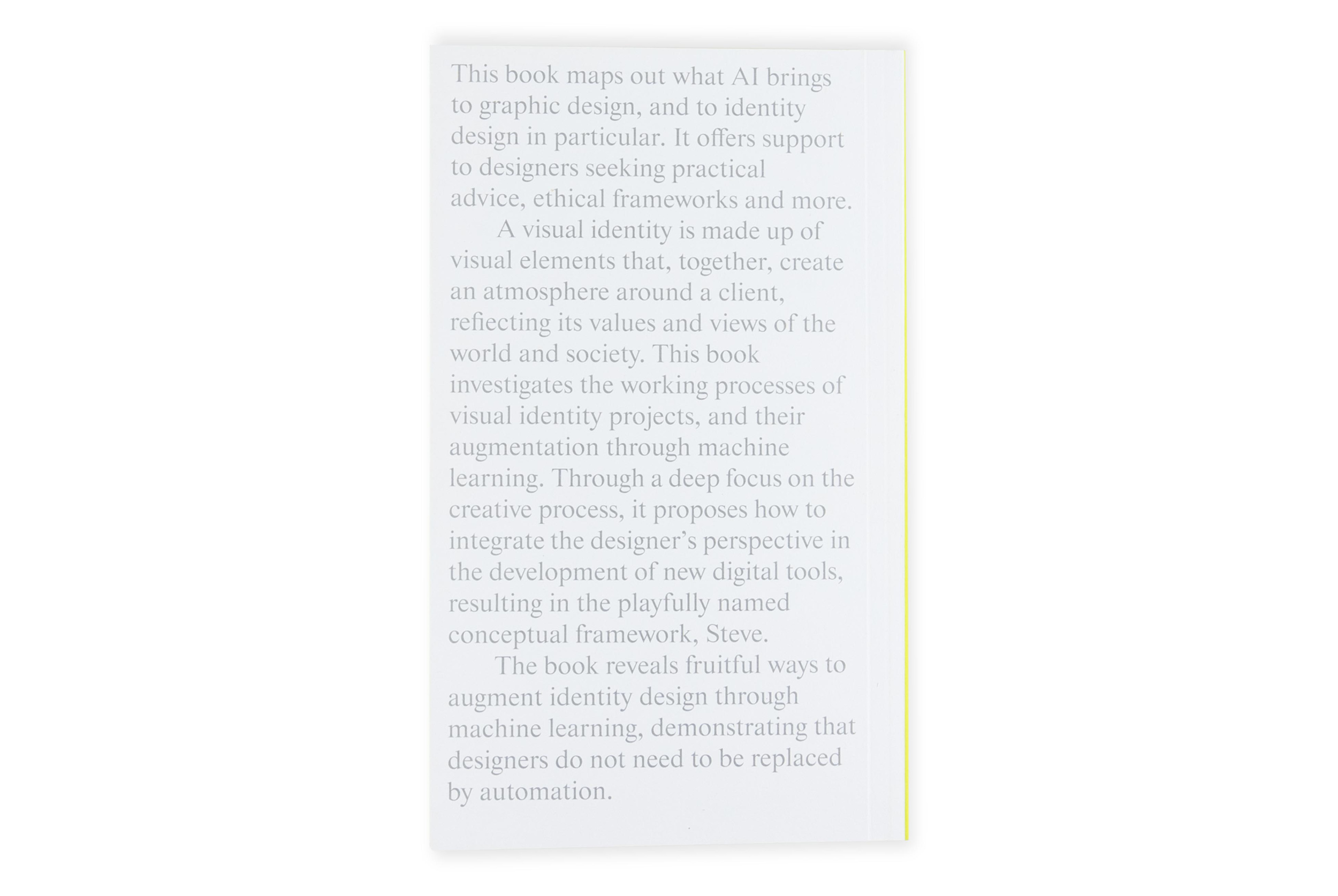 This book maps out what AI brings to graphic design, and to identity design in particular. It offers support to designers seeking practical advice, ethical frameworks and more.

A visual identity is made up of visual elements that, together, create an atmosphere around a client, reflecting its values and views of the world and society. This book investigates the working processes of visual identity projects, and their augmentation through machine learning. Through a deep focus on the creative process, it proposes how to integrate the designer's perspective in the development of new digital tools, resulting in the playfully named conceptual framework, Steve.

The book reveals fruitful ways to augment identity design through machine learning, demonstrating that designers do not need to be replaced by automation.